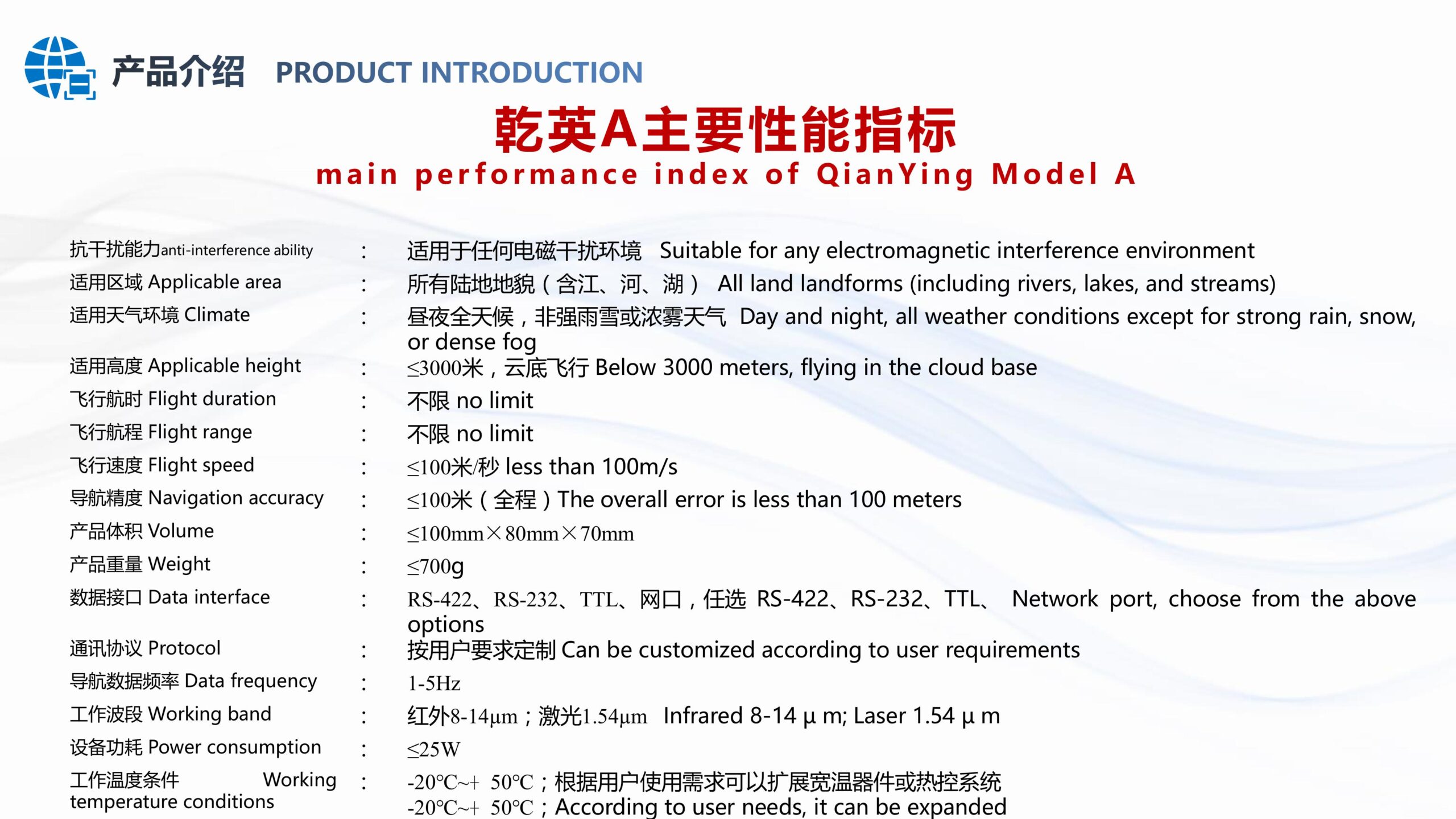 产品介绍 PRODUCT INTRODUCTION

乾英A主要性能指标
main performance index of QianYing Model A

| | | |
|---|---|---|
| 抗干扰能力anti-interference ability | : | 适用于任何电磁干扰环境 Suitable for any electromagnetic interference environment |
| 适用区域 Applicable area | : | 所有陆地地貌（含江、河、湖） All land landforms (including rivers, lakes, and streams) |
| 适用天气环境 Climate | : | 昼夜全天候，非强雨雪或浓雾天气 Day and night, all weather conditions except for strong rain, snow, or dense fog |
| 适用高度 Applicable height | : | ≤3000米，云底飞行 Below 3000 meters, flying in the cloud base |
| 飞行航时 Flight duration | : | 不限 no limit |
| 飞行航程 Flight range | : | 不限 no limit |
| 飞行速度 Flight speed | : | ≤100米/秒 less than 100m/s |
| 导航精度 Navigation accuracy | : | ≤100米（全程）The overall error is less than 100 meters |
| 产品体积 Volume | : | ≤100mm×80mm×70mm |
| 产品重量 Weight | : | ≤700g |
| 数据接口 Data interface | : | RS-422、RS-232、TTL、网口，任选 RS-422、RS-232、TTL、 Network port, choose from the above options |
| 通讯协议 Protocol | : | 按用户要求定制 Can be customized according to user requirements |
| 导航数据频率 Data frequency | : | 1-5Hz |
| 工作波段 Working band | : | 红外8-14μm；激光1.54μm Infrared 8-14 μ m; Laser 1.54 μ m |
| 设备功耗 Power consumption | : | ≤25W |
| 工作温度条件 Working temperature conditions | : | -20℃~+ 50℃；根据用户使用需求可以扩展宽温器件或热控系统 -20℃~+ 50℃；According to user needs, it can be expanded |